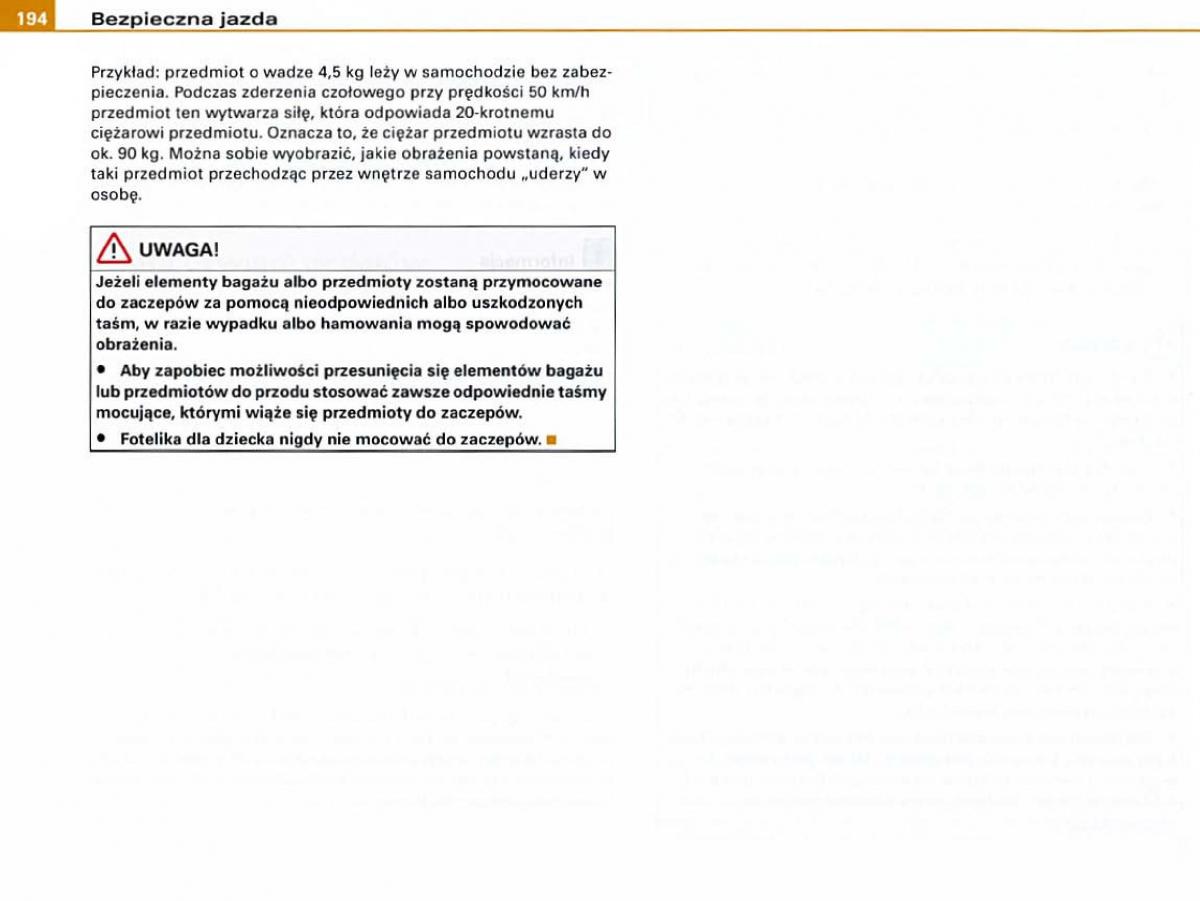 194 Bezpieczna jazda

Przykład: przedmiot o wadze 4,5 kg leży w samochodzie bez zabezpieczenia. Podczas zderzenia czołowego przy prędkości 50 km/h przedmiot ten wytwarza siłę, która odpowiada 20-krotnemu ciężarowi przedmiotu. Oznacza to, że ciężar przedmiotu wzrasta do ok. 90 kg. Można sobie wyobrazić, jakie obrażenia powstaną, kiedy taki przedmiot przechodząc przez wnętrze samochodu „uderzy" w osobę.

UWAGA!

Jeżeli elementy bagażu albo przedmioty zostaną przymocowane do zaczepów za pomocą nieodpowiednich albo uszkodzonych taśm, w razie wypadku albo hamowania mogą spowodować obrażenia.

• Aby zapobiec możliwości przesunięcia się elementów bagażu lub przedmiotów do przodu stosować zawsze odpowiednie taśmy mocujące, którymi wiąże się przedmioty do zaczepów.

• Fotelika dla dziecka nigdy nie mocować do zaczepów.